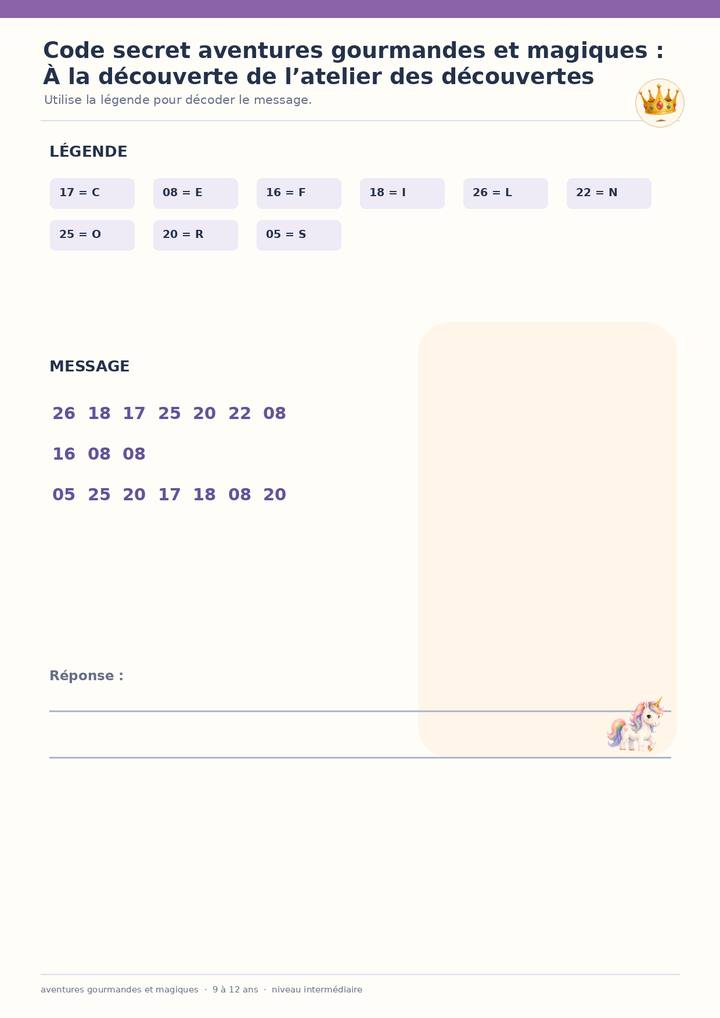 Code secret aventures gourmandes et magiques : À la découverte de l'atelier des découvertes

Utilise la légende pour décoder le message.

LÉGENDE

17 = C
08 = E
16 = F
18 = I
26 = L
22 = N
25 = O
20 = R
05 = S

MESSAGE

26 18 17 25 20 22 08

16 08 08

05 25 20 17 18 08 20

Réponse :

____

____

aventures gourmandes et magiques · 9 à 12 ans · niveau intermédiaire